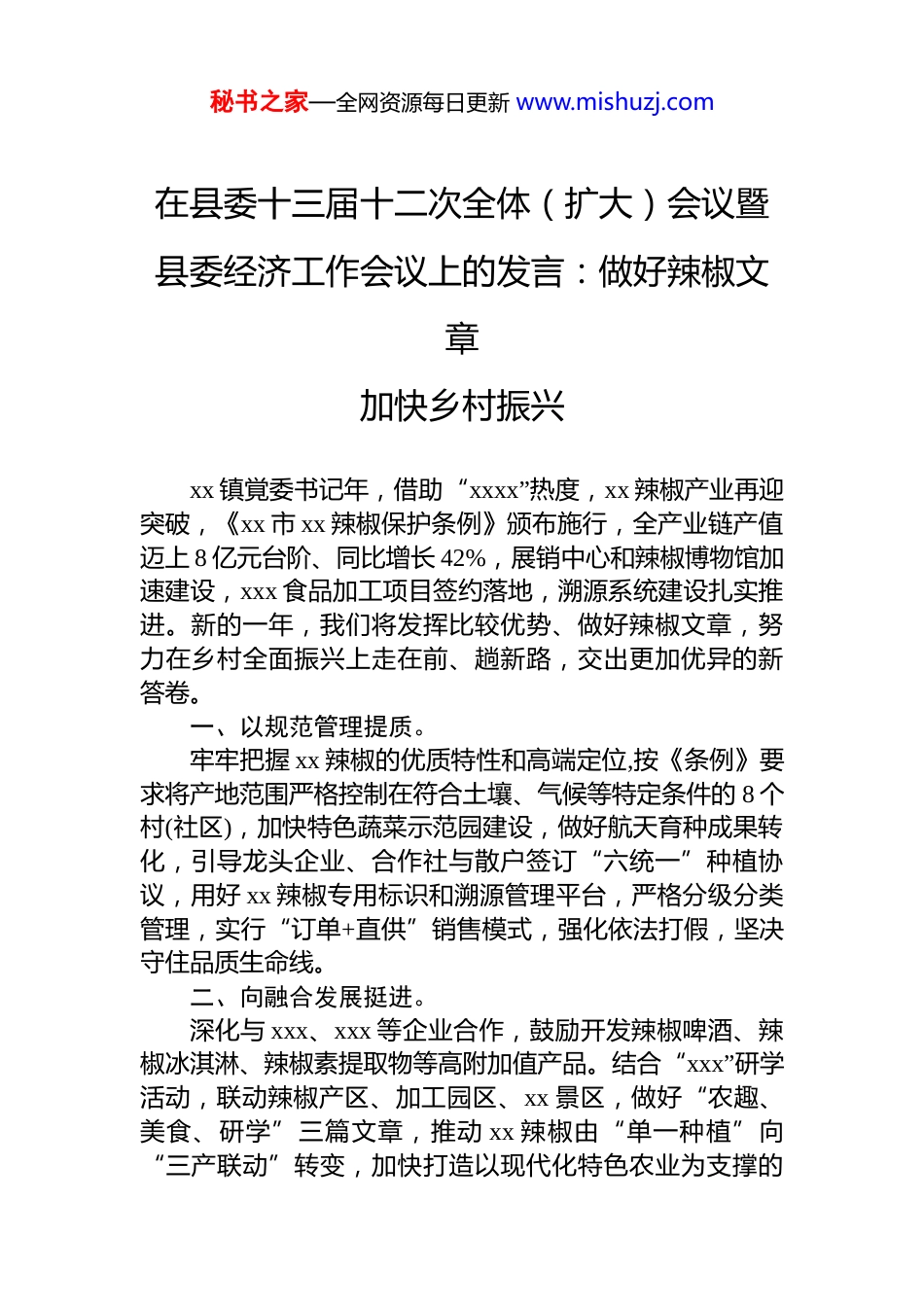 秘书之家—全网资源每日更新 www.mishuzj.com

在县委十三届十二次全体（扩大）会议暨县委经济工作会议上的发言：做好辣椒文章

加快乡村振兴

xx 镇党委书记年，借助“xxxx”热度，xx 辣椒产业再迎突破，《xx 市 xx 辣椒保护条例》颁布施行，全产业链产值迈上 8 亿元台阶、同比增长 42%，展销中心和辣椒博物馆加速建设，xxx 食品加工项目签约落地，溯源系统建设扎实推进。新的一年，我们将发挥比较优势、做好辣椒文章，努力在乡村全面振兴上走在前、趟新路，交出更加优异的新答卷。

一、以规范管理提质。

牢牢把握 xx 辣椒的优质特性和高端定位,按《条例》要求将产地范围严格控制在符合土壤、气候等特定条件的 8 个村(社区)，加快特色蔬菜示范园建设，做好航天育种成果转化，引导龙头企业、合作社与散户签订“六统一”种植协议，用好 xx 辣椒专用标识和溯源管理平台，严格分级分类管理，实行“订单+直供”销售模式，强化依法打假，坚决守住品质生命线。

二、向融合发展挺进。

深化与 xxx、xxx 等企业合作，鼓励开发辣椒啤酒、辣椒冰淇淋、辣椒素提取物等高附加值产品。结合“xxx”研学活动，联动辣椒产区、加工园区、xx 景区，做好“农趣、美食、研学”三篇文章，推动 xx 辣椒由“单一种植”向“三产联动”转变，加快打造以现代化特色农业为支撑的